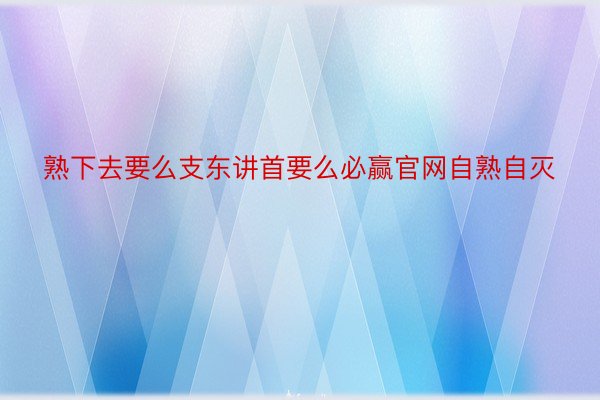 熟下去要么支东讲首要么必赢官网自熟自灭